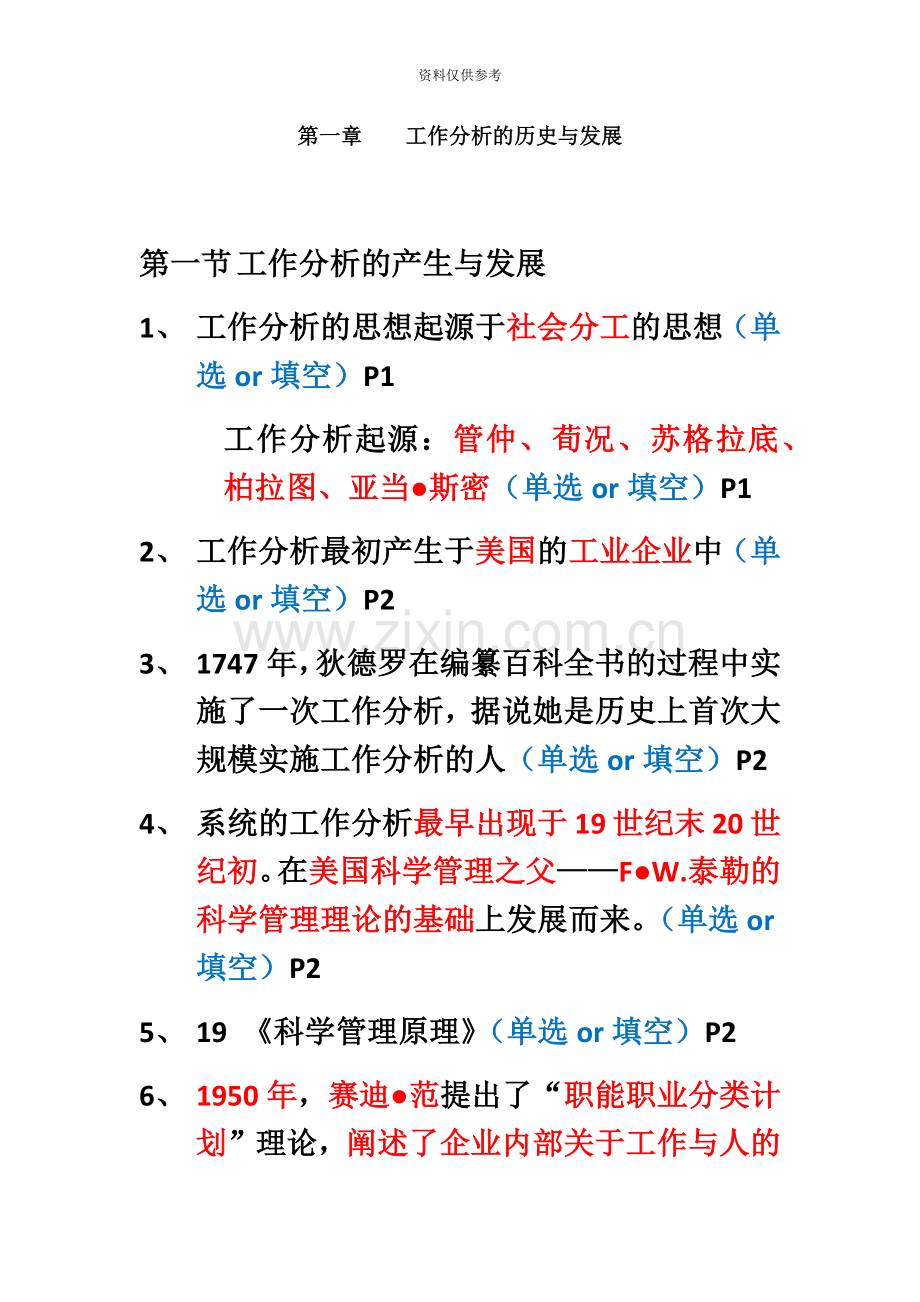 资料仅供参考

第一章　　工作分析的历史与发展

第一节工作分析的产生与发展

1、 工作分析的思想起源于社会分工的思想（单选 or 填空）P1

工作分析起源：管仲、荀况、苏格拉底、柏拉图、亚当●斯密（单选 or 填空）P1

2、 工作分析最初产生于美国的工业企业中（单选 or 填空）P2

www.zixin.com.cn

3、 1747年，狄德罗在编纂百科全书的过程中实施了一次工作分析，据说她是历史上首次大规模实施工作分析的人（单选 or 填空）P2

4、 系统的工作分析最早出现于19世纪末20世纪初。在美国科学管理之父——F●W.泰勒的科学管理理论的基础上发展而来。（单选 or 填空）P2

5、 19 《科学管理原理》（单选 or 填空）P2

6、 1950年，赛迪●范提出了“职能职业分类计划”理论，阐述了企业内部关于工作与人的